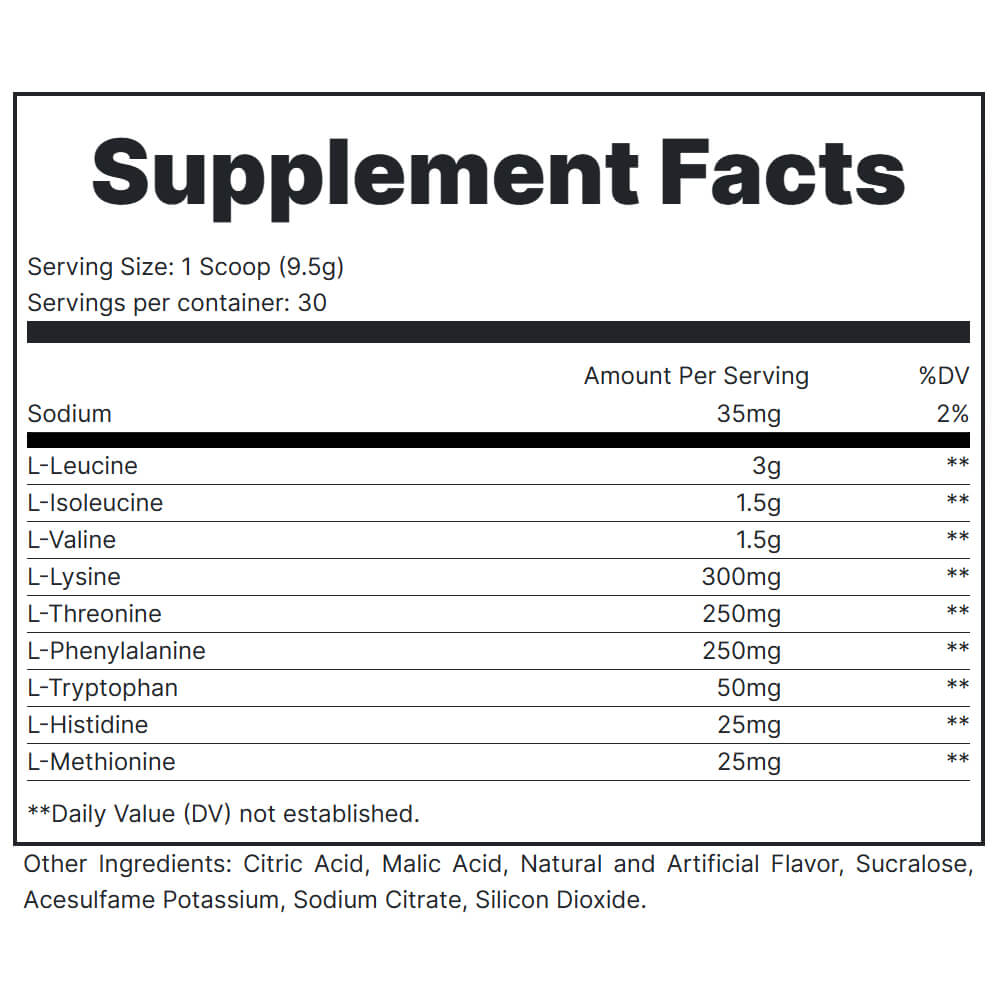 Supplement Facts

Serving Size: 1 Scoop (9.5g)
Servings per container: 30

| | Amount Per Serving | %DV |
|---|---|---|
| Sodium | 35mg | 2% |
| L-Leucine | 3g | ** |
| L-Isoleucine | 1.5g | ** |
| L-Valine | 1.5g | ** |
| L-Lysine | 300mg | ** |
| L-Threonine | 250mg | ** |
| L-Phenylalanine | 250mg | ** |
| L-Tryptophan | 50mg | ** |
| L-Histidine | 25mg | ** |
| L-Methionine | 25mg | ** |

**Daily Value (DV) not established.

Other Ingredients: Citric Acid, Malic Acid, Natural and Artificial Flavor, Sucralose, Acesulfame Potassium, Sodium Citrate, Silicon Dioxide.